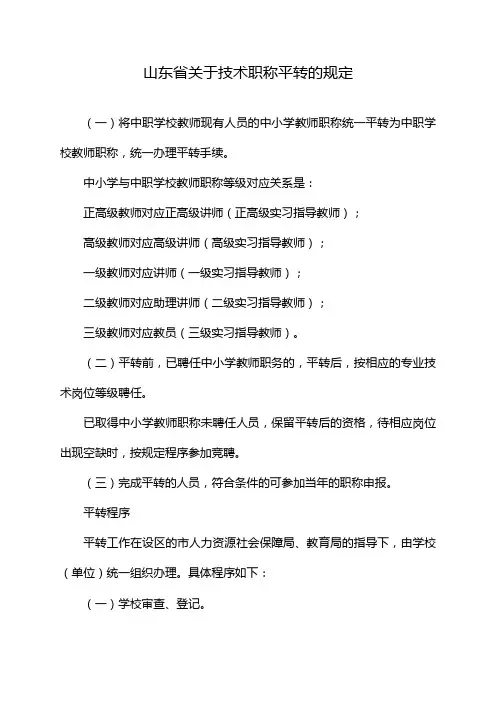 山东省关于技术职称平转的规定

（一）将中职学校教师现有人员的中小学教师职称统一平转为中职学校教师职称，统一办理平转手续。

中小学与中职学校教师职称等级对应关系是：

正高级教师对应正高级讲师（正高级实习指导教师）；

高级教师对应高级讲师（高级实习指导教师）；

一级教师对应讲师（一级实习指导教师）；

二级教师对应助理讲师（二级实习指导教师）；

三级教师对应教员（三级实习指导教师）。

（二）平转前，已聘任中小学教师职务的，平转后，按相应的专业技术岗位等级聘任。

已取得中小学教师职称未聘任人员，保留平转后的资格，待相应岗位出现空缺时，按规定程序参加竞聘。

（三）完成平转的人员，符合条件的可参加当年的职称申报。

平转程序

平转工作在设区的市人力资源社会保障局、教育局的指导下，由学校（单位）统一组织办理。具体程序如下：

（一）学校审查、登记。